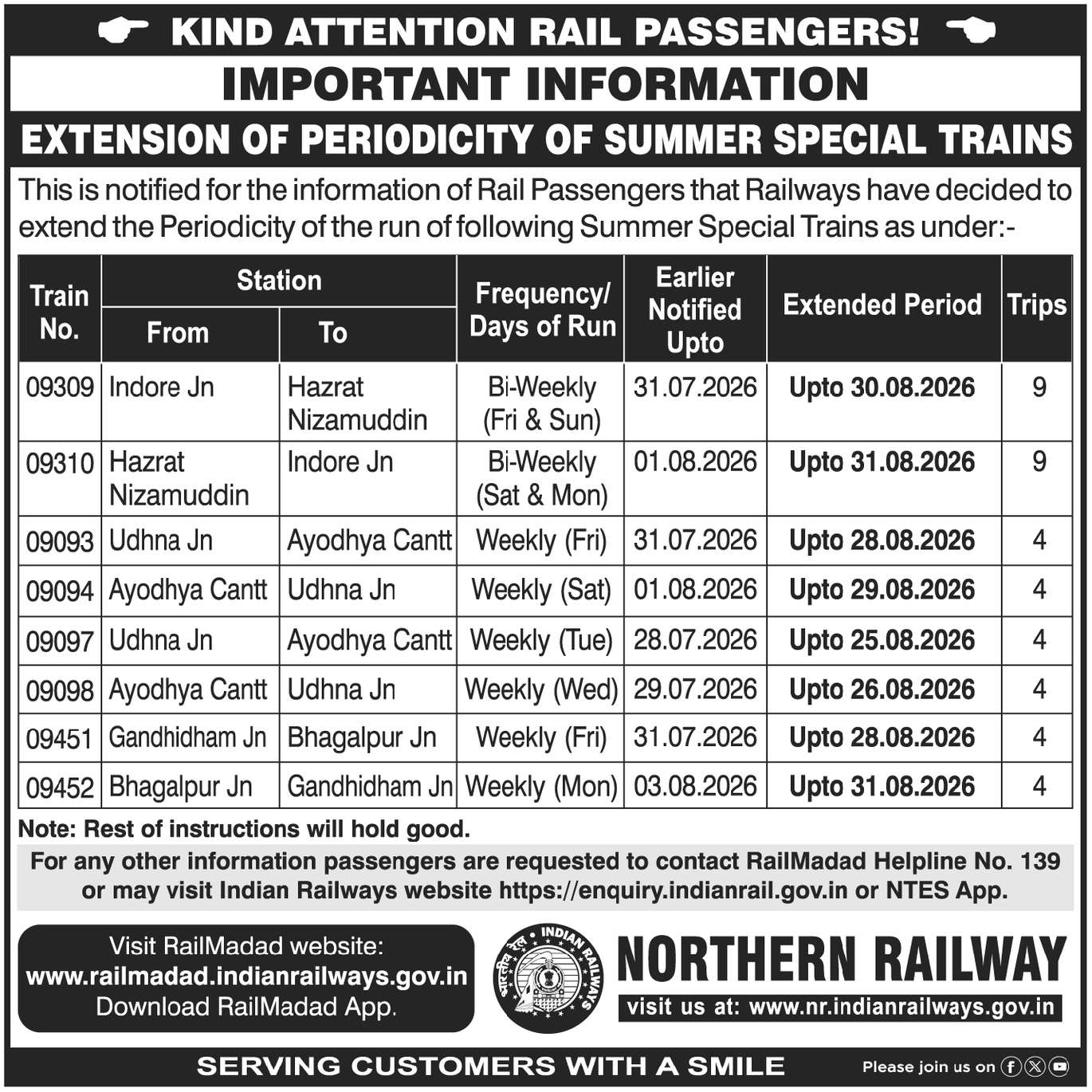 KIND ATTENTION RAIL PASSENGERS!

IMPORTANT INFORMATION

EXTENSION OF PERIODICITY OF SUMMER SPECIAL TRAINS

This is notified for the information of Rail Passengers that Railways have decided to extend the Periodicity of the run of following Summer Special Trains as under:-

| Train No. | Station From | Station To | Frequency/ Days of Run | Earlier Notified Upto | Extended Period | Trips |
|---|---|---|---|---|---|---|
| 09309 | Indore Jn | Hazrat Nizamuddin | Bi-Weekly (Fri & Sun) | 31.07.2026 | Upto 30.08.2026 | 9 |
| 09310 | Hazrat Nizamuddin | Indore Jn | Bi-Weekly (Sat & Mon) | 01.08.2026 | Upto 31.08.2026 | 9 |
| 09093 | Udhna Jn | Ayodhya Cantt | Weekly (Fri) | 31.07.2026 | Upto 28.08.2026 | 4 |
| 09094 | Ayodhya Cantt | Udhna Jn | Weekly (Sat) | 01.08.2026 | Upto 29.08.2026 | 4 |
| 09097 | Udhna Jn | Ayodhya Cantt | Weekly (Tue) | 28.07.2026 | Upto 25.08.2026 | 4 |
| 09098 | Ayodhya Cantt | Udhna Jn | Weekly (Wed) | 29.07.2026 | Upto 26.08.2026 | 4 |
| 09451 | Gandhidham Jn | Bhagalpur Jn | Weekly (Fri) | 31.07.2026 | Upto 28.08.2026 | 4 |
| 09452 | Bhagalpur Jn | Gandhidham Jn | Weekly (Mon) | 03.08.2026 | Upto 31.08.2026 | 4 |

Note: Rest of instructions will hold good.

For any other information passengers are requested to contact RailMadad Helpline No. 139 or may visit Indian Railways website https://enquiry.indianrail.gov.in or NTES App.

Visit RailMadad website:
www.railmadad.indianrailways.gov.in
Download RailMadad App.

भारतीय रेल INDIAN RAILWAYS

NORTHERN RAILWAY
visit us at: www.nr.indianrailways.gov.in

SERVING CUSTOMERS WITH A SMILE

Please join us on